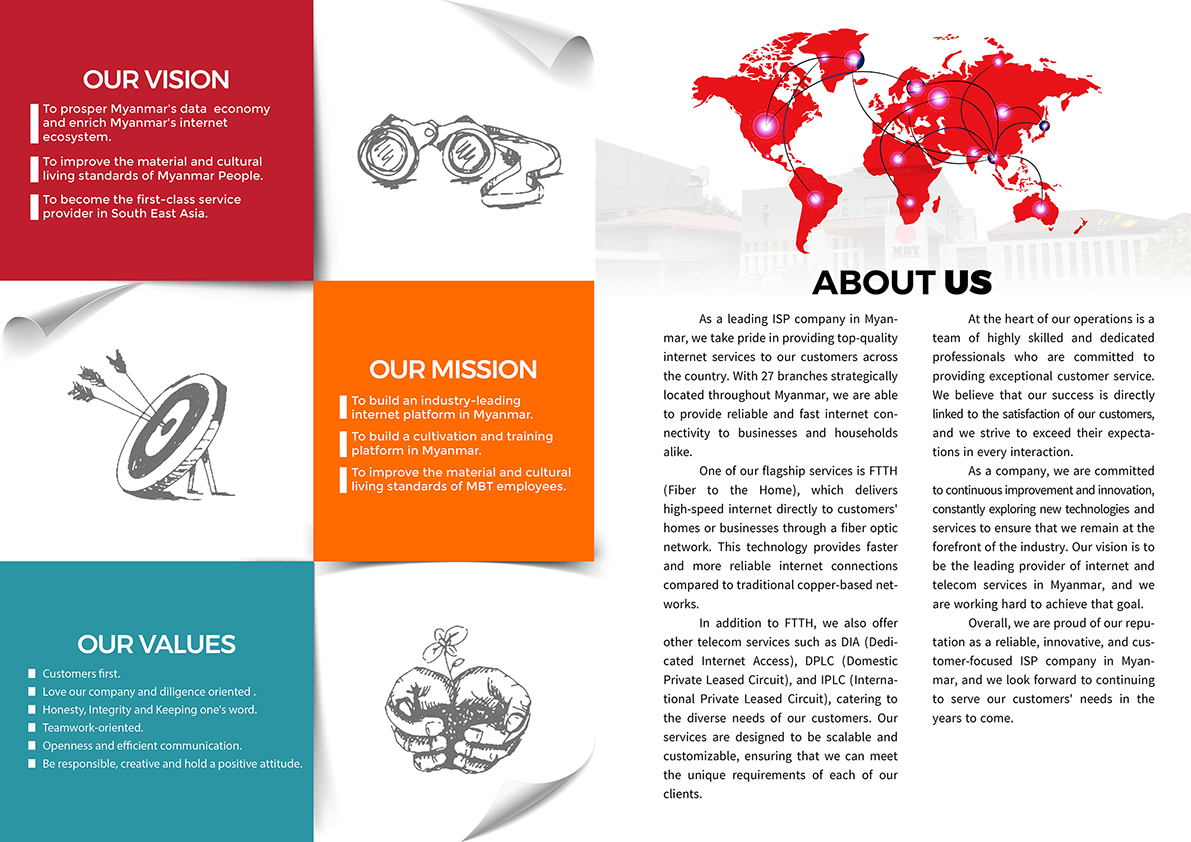 OUR VISION

To prosper Myanmar's data economy and enrich Myanmar's internet ecosystem.

To improve the material and cultural living standards of Myanmar People.

To become the first-class service provider in South East Asia.

OUR MISSION

To build an industry-leading internet platform in Myanmar.

To build a cultivation and training platform in Myanmar.

To improve the material and cultural living standards of MBT employees.

OUR VALUES

Customers first.
Love our company and diligence oriented .
Honesty, Integrity and Keeping one's word.
Teamwork-oriented.
Openness and efficient communication.
Be responsible, creative and hold a positive attitude.

MBT

ABOUT US

As a leading ISP company in Myanmar, we take pride in providing top-quality internet services to our customers across the country. With 27 branches strategically located throughout Myanmar, we are able to provide reliable and fast internet connectivity to businesses and households alike.

One of our flagship services is FTTH (Fiber to the Home), which delivers high-speed internet directly to customers' homes or businesses through a fiber optic network. This technology provides faster and more reliable internet connections compared to traditional copper-based networks.

In addition to FTTH, we also offer other telecom services such as DIA (Dedicated Internet Access), DPLC (Domestic Private Leased Circuit), and IPLC (International Private Leased Circuit), catering to the diverse needs of our customers. Our services are designed to be scalable and customizable, ensuring that we can meet the unique requirements of each of our clients.

At the heart of our operations is a team of highly skilled and dedicated professionals who are committed to providing exceptional customer service. We believe that our success is directly linked to the satisfaction of our customers, and we strive to exceed their expectations in every interaction.

As a company, we are committed to continuous improvement and innovation, constantly exploring new technologies and services to ensure that we remain at the forefront of the industry. Our vision is to be the leading provider of internet and telecom services in Myanmar, and we are working hard to achieve that goal.

Overall, we are proud of our reputation as a reliable, innovative, and customer-focused ISP company in Myanmar, and we look forward to continuing to serve our customers' needs in the years to come.